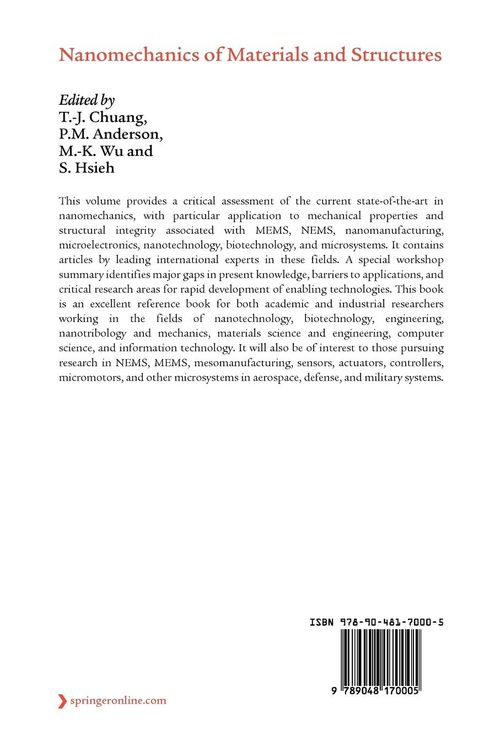 Nanomechanics of Materials and Structures

Edited by
T.-J. Chuang,
P.M. Anderson,
M.-K. Wu and
S. Hsieh

This volume provides a critical assessment of the current state-of-the-art in nanomechanics, with particular application to mechanical properties and structural integrity associated with MEMS, NEMS, nanomanufacturing, microelectronics, nanotechnology, biotechnology, and microsystems. It contains articles by leading international experts in these fields. A special workshop summary identifies major gaps in present knowledge, barriers to applications, and critical research areas for rapid development of enabling technologies. This book is an excellent reference book for both academic and industrial researchers working in the fields of nanotechnology, biotechnology, engineering, nanotribology and mechanics, materials science and engineering, computer science, and information technology. It will also be of interest to those pursuing research in NEMS, MEMS, mesomanufacturing, sensors, actuators, controllers, micromotors, and other microsystems in aerospace, defense, and military systems.

ISBN 978-90-481-7000-5

9 789048 170005

springeronline.com